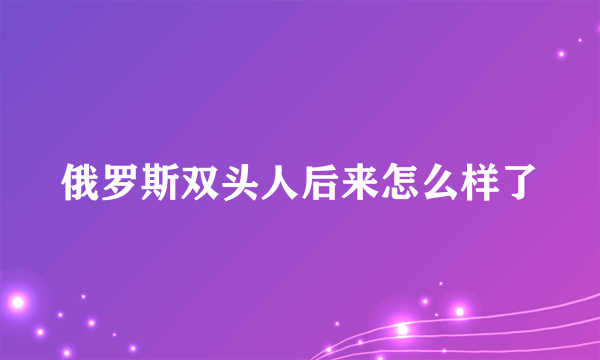 俄罗斯双头人后来怎么样了